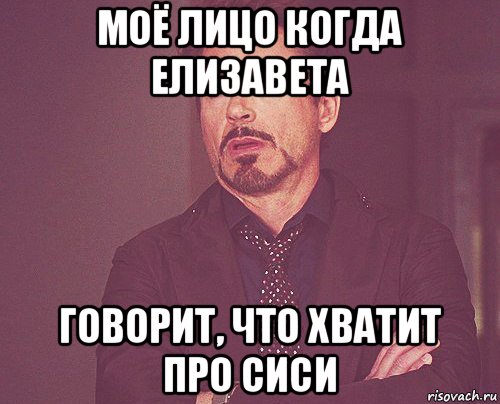 МОЁ ЛИЦО КОГДА ЕЛИЗАВЕТА

ГОВОРИТ, ЧТО ХВАТИТ ПРО СИСИ

risovach.ru